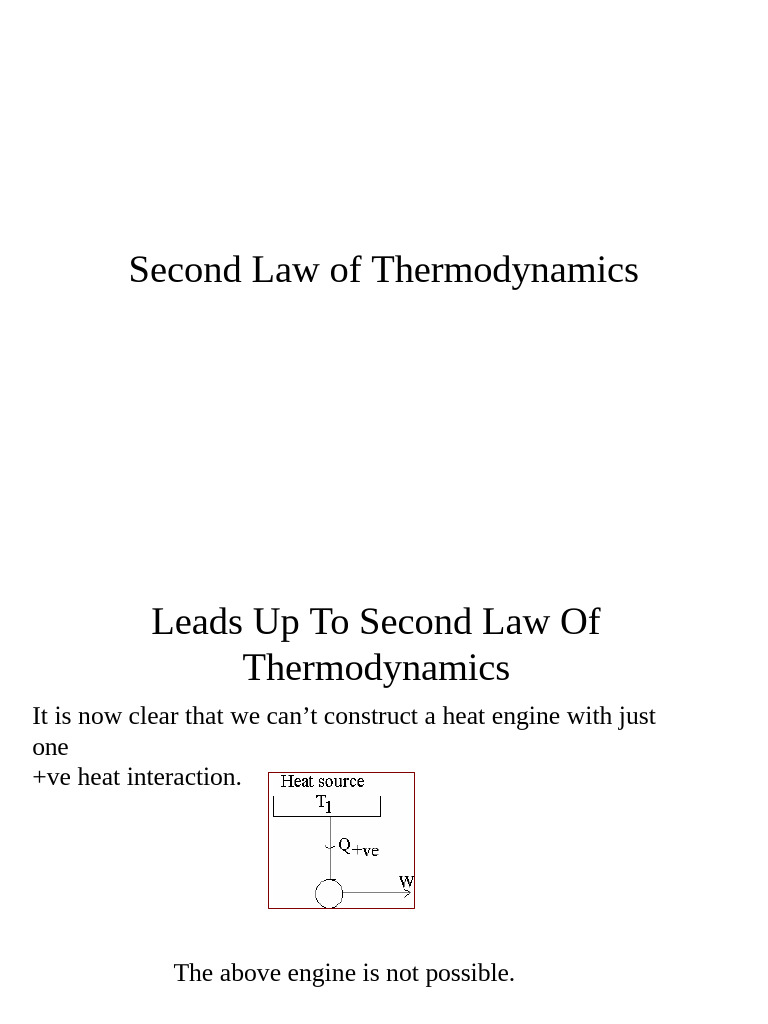 Second Law of Thermodynamics

Leads Up To Second Law Of Thermodynamics

It is now clear that we can’t construct a heat engine with just one
+ve heat interaction.

Heat source
$T_1$
$Q_{+ve}$
W

The above engine is not possible.